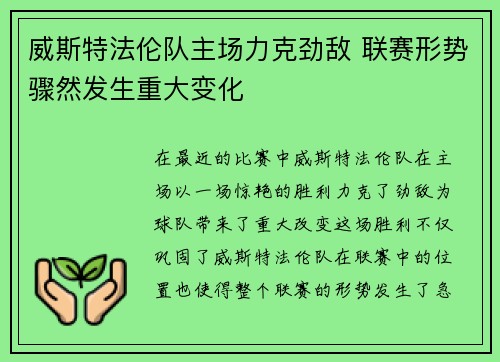 威斯特法伦队主场力克劲敌 联赛形势骤然发生重大变化

在最近的比赛中威斯特法伦队在主场以一场惊艳的胜利力克了劲敌为球队带来了重大改变这场胜利不仅巩固了威斯特法伦队在联赛中的位置也使得整个联赛的形势发生了急